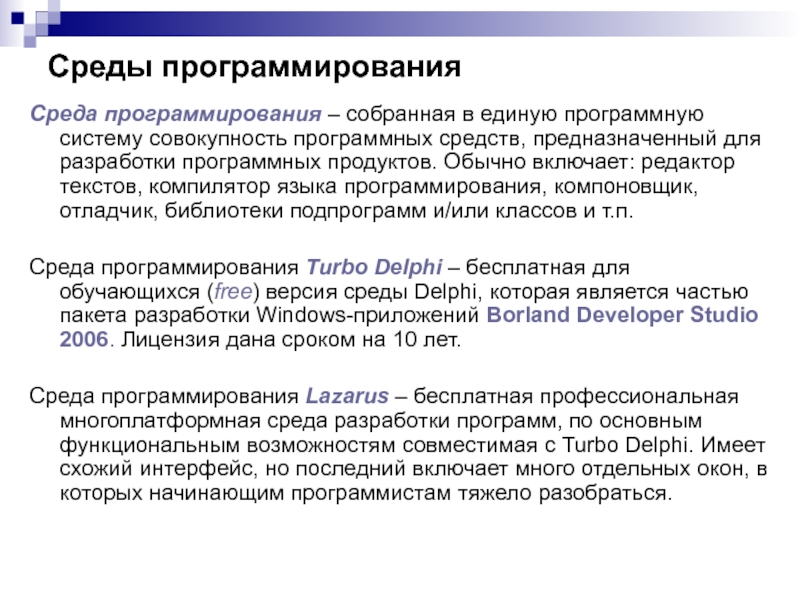 Среды программирования

Среда программирования – собранная в единую программную систему совокупность программных средств, предназначенный для разработки программных продуктов. Обычно включает: редактор текстов, компилятор языка программирования, компоновщик, отладчик, библиотеки подпрограмм и/или классов и т.п.

Среда программирования Turbo Delphi – бесплатная для обучающихся (free) версия среды Delphi, которая является частью пакета разработки Windows-приложений Borland Developer Studio 2006. Лицензия дана сроком на 10 лет.

Среда программирования Lazarus – бесплатная профессиональная многоплатформная среда разработки программ, по основным функциональным возможностям совместимая с Turbo Delphi. Имеет схожий интерфейс, но последний включает много отдельных окон, в которых начинающим программистам тяжело разобраться.